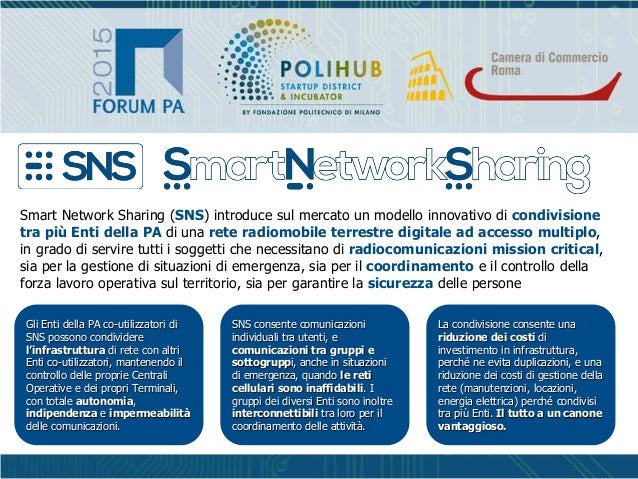 2015
FORUM PA

POLIHUB
STARTUP DISTRICT & INCUBATOR
BY FONDAZIONE POLITECNICO DI MILANO

Camera di Commercio Roma

SNS

SmartNetworkSharing

Smart Network Sharing (SNS) introduce sul mercato un modello innovativo di condivisione tra più Enti della PA di una rete radiomobile terrestre digitale ad accesso multiplo, in grado di servire tutti i soggetti che necessitano di radiocomunicazioni mission critical, sia per la gestione di situazioni di emergenza, sia per il coordinamento e il controllo della forza lavoro operativa sul territorio, sia per garantire la sicurezza delle persone

Gli Enti della PA co-utilizzatori di SNS possono condividere l'infrastruttura di rete con altri Enti co-utilizzatori, mantenendo il controllo delle proprie Centrali Operative e dei propri Terminali, con totale autonomia, indipendenza e impermeabilità delle comunicazioni.

SNS consente comunicazioni individuali tra utenti, e comunicazioni tra gruppi e sottogruppi, anche in situazioni di emergenza, quando le reti cellulari sono inaffidabili. I gruppi dei diversi Enti sono inoltre interconnettibili tra loro per il coordinamento delle attività.

La condivisione consente una riduzione dei costi di investimento in infrastruttura, perché ne evita duplicazioni, e una riduzione dei costi di gestione della rete (manutenzioni, locazioni, energia elettrica) perché condivisi tra più Enti. Il tutto a un canone vantaggioso.